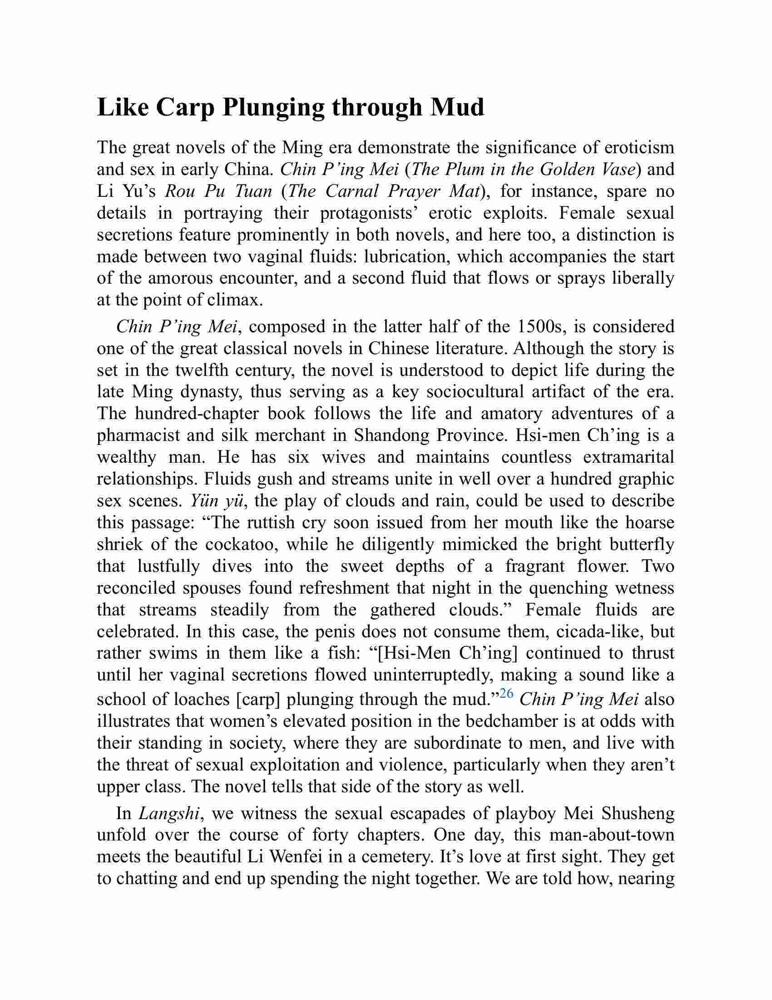 Like Carp Plunging through Mud

The great novels of the Ming era demonstrate the significance of eroticism and sex in early China. Chin P'ing Mei (The Plum in the Golden Vase) and Li Yu's Rou Pu Tuan (The Carnal Prayer Mat), for instance, spare no details in portraying their protagonists' erotic exploits. Female sexual secretions feature prominently in both novels, and here too, a distinction is made between two vaginal fluids: lubrication, which accompanies the start of the amorous encounter, and a second fluid that flows or sprays liberally at the point of climax.

Chin P'ing Mei, composed in the latter half of the 1500s, is considered one of the great classical novels in Chinese literature. Although the story is set in the twelfth century, the novel is understood to depict life during the late Ming dynasty, thus serving as a key sociocultural artifact of the era. The hundred-chapter book follows the life and amatory adventures of a pharmacist and silk merchant in Shandong Province. Hsi-men Ch'ing is a wealthy man. He has six wives and maintains countless extramarital relationships. Fluids gush and streams unite in well over a hundred graphic sex scenes. Yün yü, the play of clouds and rain, could be used to describe this passage: "The ruttish cry soon issued from her mouth like the hoarse shriek of the cockatoo, while he diligently mimicked the bright butterfly that lustfully dives into the sweet depths of a fragrant flower. Two reconciled spouses found refreshment that night in the quenching wetness that streams steadily from the gathered clouds." Female fluids are celebrated. In this case, the penis does not consume them, cicada-like, but rather swims in them like a fish: "[Hsi-Men Ch'ing] continued to thrust until her vaginal secretions flowed uninterruptedly, making a sound like a school of loaches [carp] plunging through the mud."$^{26}$ Chin P'ing Mei also illustrates that women's elevated position in the bedchamber is at odds with their standing in society, where they are subordinate to men, and live with the threat of sexual exploitation and violence, particularly when they aren't upper class. The novel tells that side of the story as well.

In Langshi, we witness the sexual escapades of playboy Mei Shusheng unfold over the course of forty chapters. One day, this man-about-town meets the beautiful Li Wenfei in a cemetery. It's love at first sight. They get to chatting and end up spending the night together. We are told how, nearing